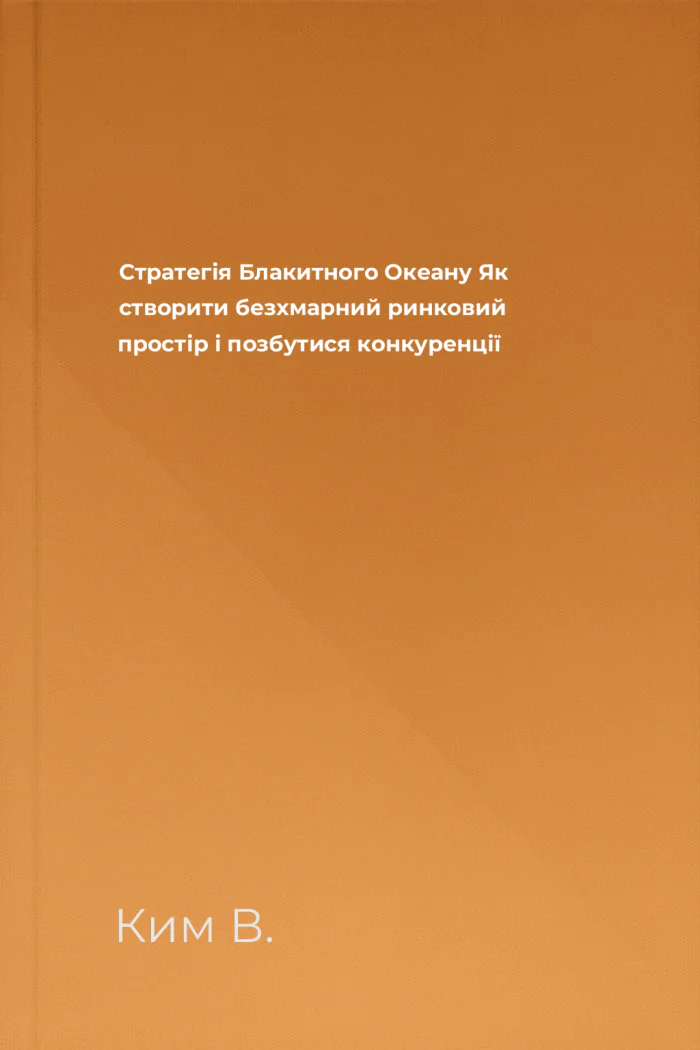 Стратегія Блакитного Океану Як створити безхмарний ринковий простір і позбутися конкуренції

Ким В.